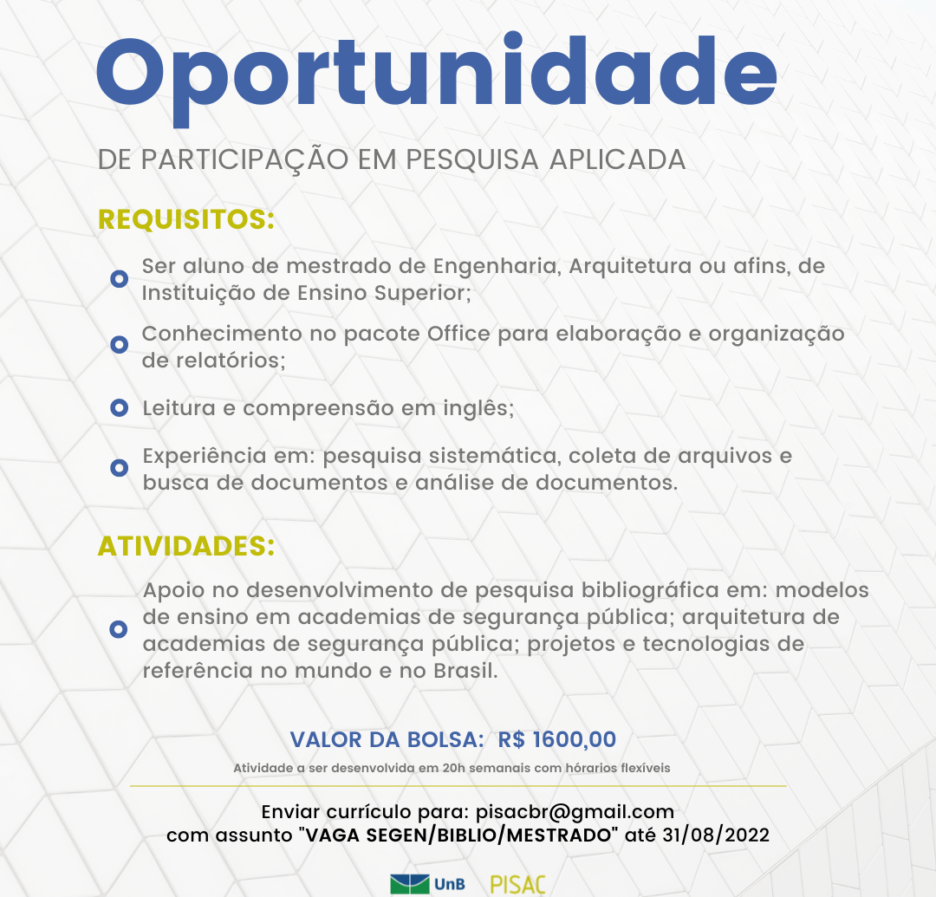 Oportunidade

DE PARTICIPAÇÃO EM PESQUISA APLICADA

REQUISITOS:

Ser aluno de mestrado de Engenharia, Arquitetura ou afins, de Instituição de Ensino Superior;

Conhecimento no pacote Office para elaboração e organização de relatórios;

Leitura e compreensão em inglês;

Experiência em: pesquisa sistemática, coleta de arquivos e busca de documentos e análise de documentos.

ATIVIDADES:

Apoio no desenvolvimento de pesquisa bibliográfica em: modelos de ensino em academias de segurança pública; arquitetura de academias de segurança pública; projetos e tecnologias de referência no mundo e no Brasil.

VALOR DA BOLSA: R$ 1600,00

Atividade a ser desenvolvida em 20h semanais com hórarios flexíveis

Enviar currículo para: pisacbr@gmail.com
com assunto "VAGA SEGEN/BIBLIO/MESTRADO" até 31/08/2022

UnB PISAC